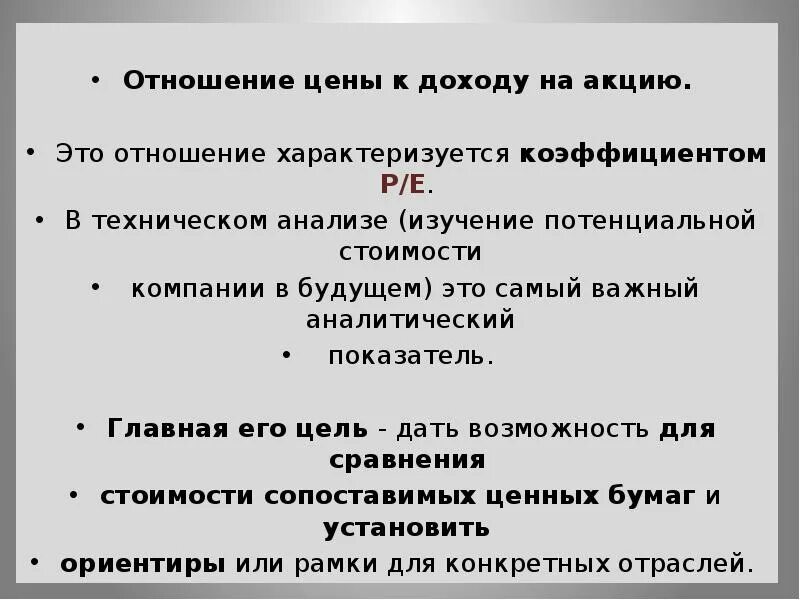 • Отношение цены к доходу на акцию.

• Это отношение характеризуется коэффициентом P/E.

• В техническом анализе (изучение потенциальной стоимости

• компании в будущем) это самый важный аналитический

• показатель.

• Главная его цель - дать возможность для сравнения

• стоимости сопоставимых ценных бумаг и установить

• ориентиры или рамки для конкретных отраслей.